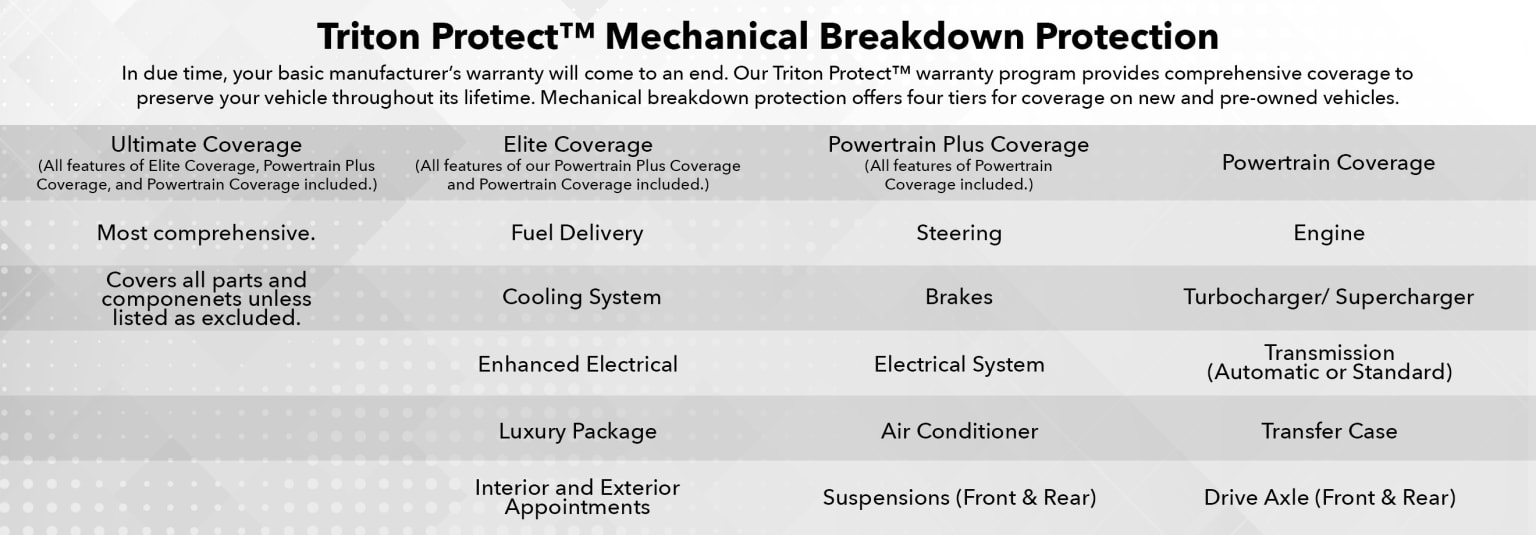 Triton Protect™ Mechanical Breakdown Protection

In due time, your basic manufacturer's warranty will come to an end. Our Triton Protect™ warranty program provides comprehensive coverage to preserve your vehicle throughout its lifetime. Mechanical breakdown protection offers four tiers for coverage on new and pre-owned vehicles.

| Ultimate Coverage (All features of Elite Coverage, Powertrain Plus Coverage, and Powertrain Coverage included.) | Elite Coverage (All features of our Powertrain Plus Coverage and Powertrain Coverage included.) | Powertrain Plus Coverage (All features of Powertrain Coverage included.) | Powertrain Coverage |
|---|---|---|---|
| Most comprehensive. | Fuel Delivery | Steering | Engine |
| Covers all parts and componenets unless listed as excluded. | Cooling System | Brakes | Turbocharger/ Supercharger |
| | Enhanced Electrical | Electrical System | Transmission (Automatic or Standard) |
| | Luxury Package | Air Conditioner | Transfer Case |
| | Interior and Exterior Appointments | Suspensions (Front & Rear) | Drive Axle (Front & Rear) |